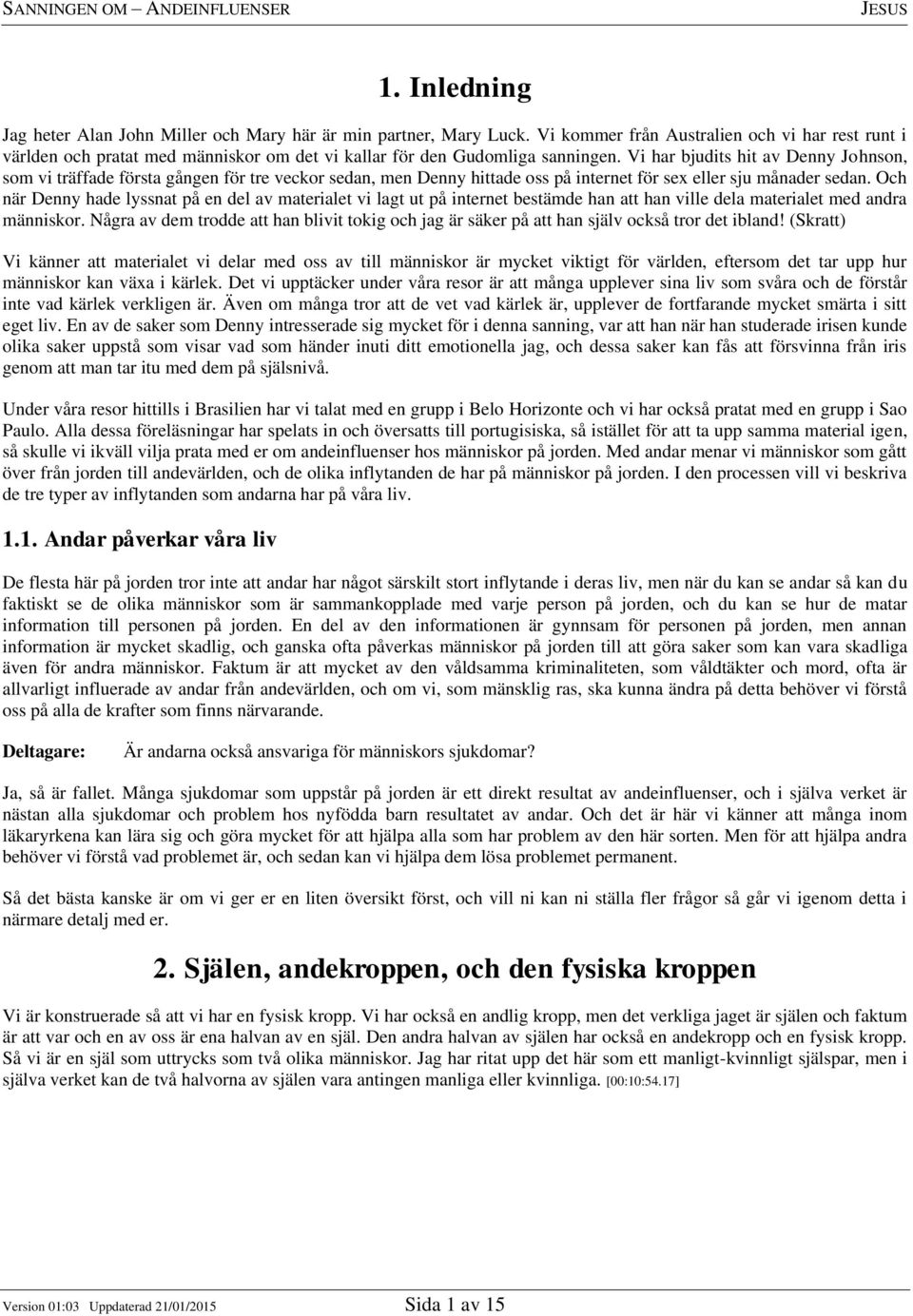 SANNINGEN OM – ANDEINFLUENSER JESUS

1. Inledning

Jag heter Alan John Miller och Mary här är min partner, Mary Luck. Vi kommer från Australien och vi har rest runt i världen och pratat med människor om det vi kallar för den Gudomliga sanningen. Vi har bjudits hit av Denny Johnson, som vi träffade första gången för tre veckor sedan, men Denny hittade oss på internet för sex eller sju månader sedan. Och när Denny hade lyssnat på en del av materialet vi lagt ut på internet bestämde han att han ville dela materialet med andra människor. Några av dem trodde att han blivit tokig och jag är säker på att han själv också tror det ibland! (Skratt)

Vi känner att materialet vi delar med oss av till människor är mycket viktigt för världen, eftersom det tar upp hur människor kan växa i kärlek. Det vi upptäcker under våra resor är att många upplever sina liv som svåra och de förstår inte vad kärlek verkligen är. Även om många tror att de vet vad kärlek är, upplever de fortfarande mycket smärta i sitt eget liv. En av de saker som Denny intresserade sig mycket för i denna sanning, var att han när han studerade irisen kunde olika saker uppstå som visar vad som händer inuti ditt emotionella jag, och dessa saker kan fås att försvinna från iris genom att man tar itu med dem på själsnivå.

Under våra resor hittills i Brasilien har vi talat med en grupp i Belo Horizonte och vi har också pratat med en grupp i Sao Paulo. Alla dessa föreläsningar har spelats in och översatts till portugisiska, så istället för att ta upp samma material igen, så skulle vi ikväll vilja prata med er om andeinfluenser hos människor på jorden. Med andar menar vi människor som gått över från jorden till andevärlden, och de olika inflytanden de har på människor på jorden. I den processen vill vi beskriva de tre typer av inflytanden som andarna har på våra liv.

1.1. Andar påverkar våra liv

De flesta här på jorden tror inte att andar har något särskilt stort inflytande i deras liv, men när du kan se andar så kan du faktiskt se de olika människor som är sammankopplade med varje person på jorden, och du kan se hur de matar information till personen på jorden. En del av den informationen är gynnsam för personen på jorden, men annan information är mycket skadlig, och ganska ofta påverkas människor på jorden till att göra saker som kan vara skadliga även för andra människor. Faktum är att mycket av den våldsamma kriminaliteten, som våldtäkter och mord, ofta är allvarligt influerade av andar från andevärlden, och om vi, som mänsklig ras, ska kunna ändra på detta behöver vi förstå oss på alla de krafter som finns närvarande.

Deltagare: Är andarna också ansvariga för människors sjukdomar?

Ja, så är fallet. Många sjukdomar som uppstår på jorden är ett direkt resultat av andeinfluenser, och i själva verket är nästan alla sjukdomar och problem hos nyfödda barn resultatet av andar. Och det är här vi känner att många inom läkaryrkena kan lära sig och göra mycket för att hjälpa alla som har problem av den här sorten. Men för att hjälpa andra behöver vi förstå vad problemet är, och sedan kan vi hjälpa dem lösa problemet permanent.

Så det bästa kanske är om vi ger er en liten översikt först, och vill ni kan ni ställa fler frågor så går vi igenom detta i närmare detalj med er.

2. Själen, andekroppen, och den fysiska kroppen

Vi är konstruerade så att vi har en fysisk kropp. Vi har också en andlig kropp, men det verkliga jaget är själen och faktum är att var och en av oss är ena halvan av en själ. Den andra halvan av själen har också en andekropp och en fysisk kropp. Så vi är en själ som uttrycks som två olika människor. Jag har ritat upp det här som ett manligt-kvinnligt själspar, men i själva verket kan de två halvorna av själen vara antingen manliga eller kvinnliga. [00:10:54.17]

Version 01:03 Uppdaterad 21/01/2015 Sida 1 av 15